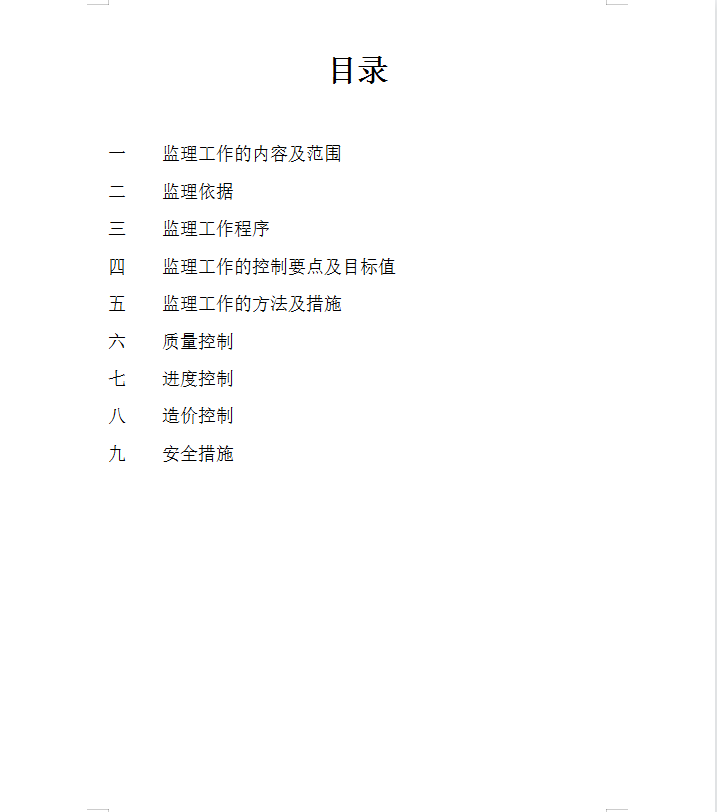 目录

一 监理工作的内容及范围

二 监理依据

三 监理工作程序

四 监理工作的控制要点及目标值

五 监理工作的方法及措施

六 质量控制

七 进度控制

八 造价控制

九 安全措施